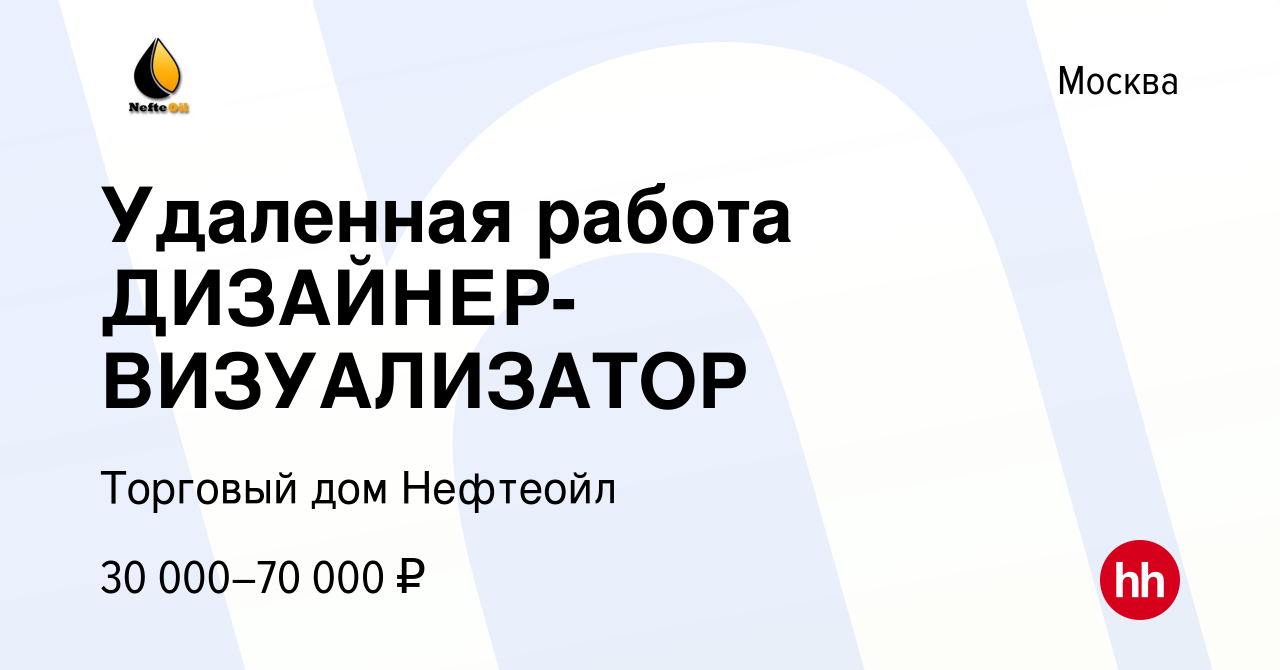 NefteOil

Москва

Удаленная работа ДИЗАЙНЕР-ВИЗУАЛИЗАТОР

Торговый дом Нефтеойл

30 000–70 000 ₽

hh